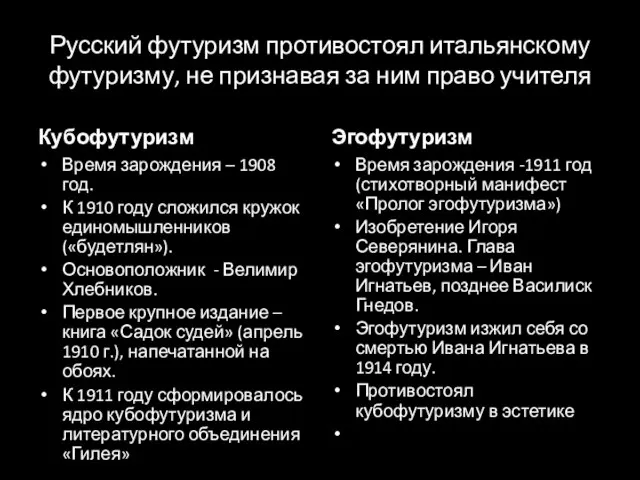 Русский футуризм противостоял итальянскому футуризму, не признавая за ним право учителя

Кубофутуризм

• Время зарождения – 1908 год.
• К 1910 году сложился кружок единомышленников («будетлян»).
• Основоположник - Велимир Хлебников.
• Первое крупное издание – книга «Садок судей» (апрель 1910 г.), напечатанной на обоях.
• К 1911 году сформировалось ядро кубофутуризма и литературного объединения «Гилея»

Эгофутуризм

• Время зарождения -1911 год (стихотворный манифест «Пролог эгофутуризма»)
• Изобретение Игоря Северянина. Глава эгофутуризма – Иван Игнатьев, позднее Василиск Гнедов.
• Эгофутуризм изжил себя со смертью Ивана Игнатьева в 1914 году.
• Противостоял кубофутуризму в эстетике
•